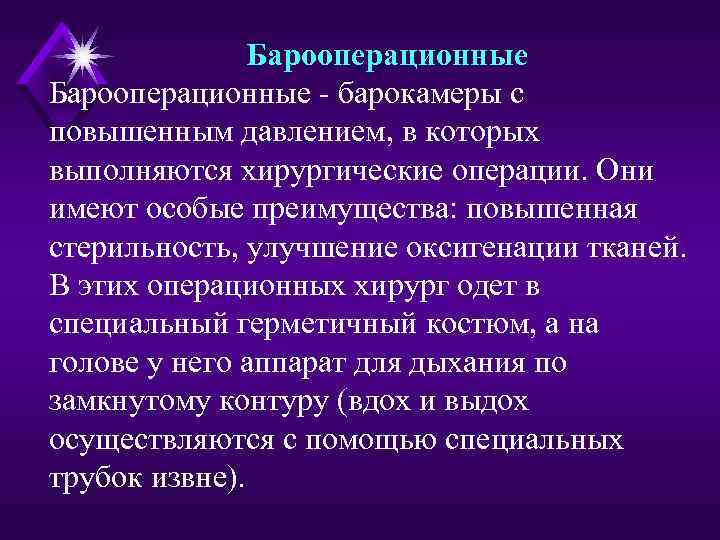 Барооперационные

Барооперационные - барокамеры с повышенным давлением, в которых выполняются хирургические операции. Они имеют особые преимущества: повышенная стерильность, улучшение оксигенации тканей. В этих операционных хирург одет в специальный герметичный костюм, а на голове у него аппарат для дыхания по замкнутому контуру (вдох и выдох осуществляются с помощью специальных трубок извне).